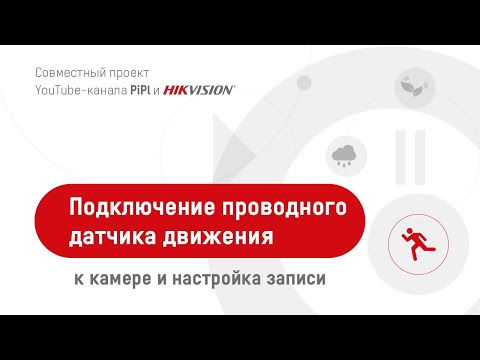 Совместный проект
YouTube-канала PiPl и HIKVISION

Подключение проводного датчика движения

к камере и настройка записи